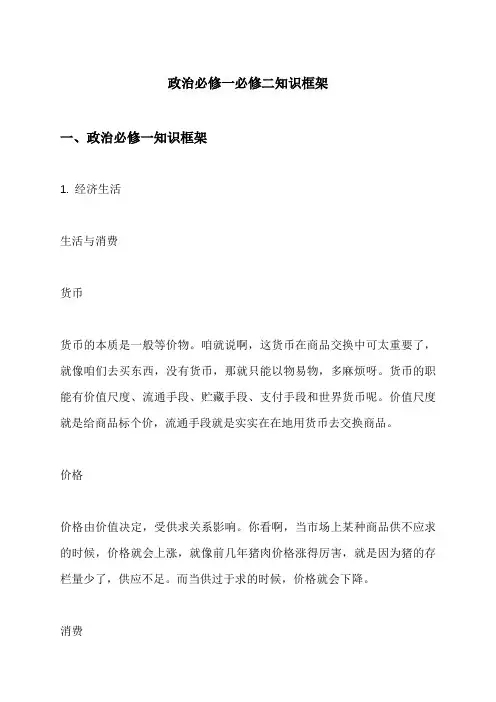 政治必修一必修二知识框架

一、政治必修一知识框架

1. 经济生活

生活与消费

货币

货币的本质是一般等价物。咱就说啊，这货币在商品交换中可太重要了，就像咱们去买东西，没有货币，那就只能以物易物，多麻烦呀。货币的职能有价值尺度、流通手段、贮藏手段、支付手段和世界货币呢。价值尺度就是给商品标个价，流通手段就是实实在在地用货币去交换商品。

价格

价格由价值决定，受供求关系影响。你看啊，当市场上某种商品供不应求的时候，价格就会上涨，就像前几年猪肉价格涨得厉害，就是因为猪的存栏量少了，供应不足。而当供过于求的时候，价格就会下降。

消费